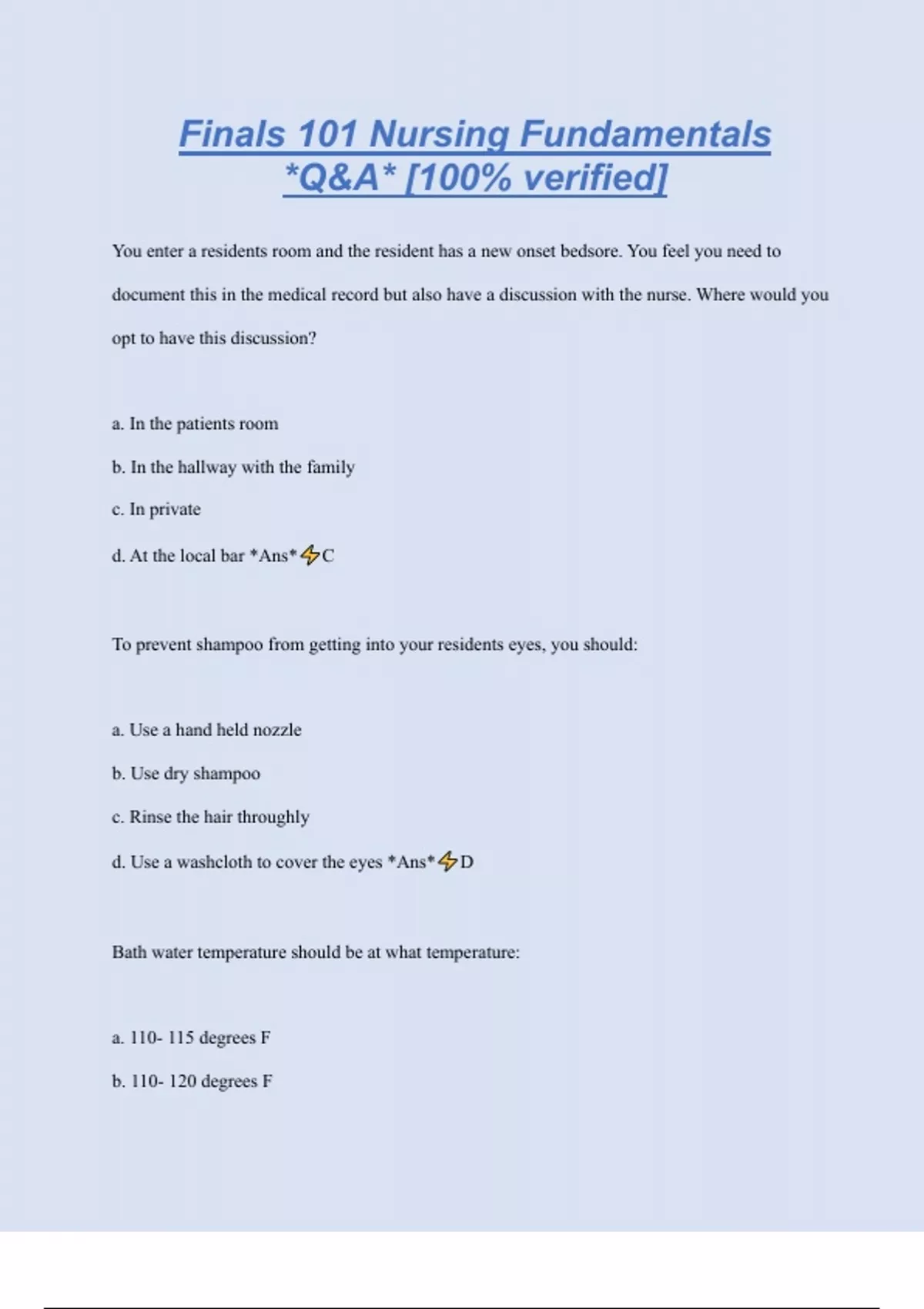 Finals 101 Nursing Fundamentals *Q&A* [100% verified]

You enter a residents room and the resident has a new onset bedsore. You feel you need to document this in the medical record but also have a discussion with the nurse. Where would you opt to have this discussion?

a. In the patients room

b. In the hallway with the family

c. In private

d. At the local bar *Ans*⚡C

To prevent shampoo from getting into your residents eyes, you should:

a. Use a hand held nozzle

b. Use dry shampoo

c. Rinse the hair throughly

d. Use a washcloth to cover the eyes *Ans*⚡D

Bath water temperature should be at what temperature:

a. 110- 115 degrees F

b. 110- 120 degrees F